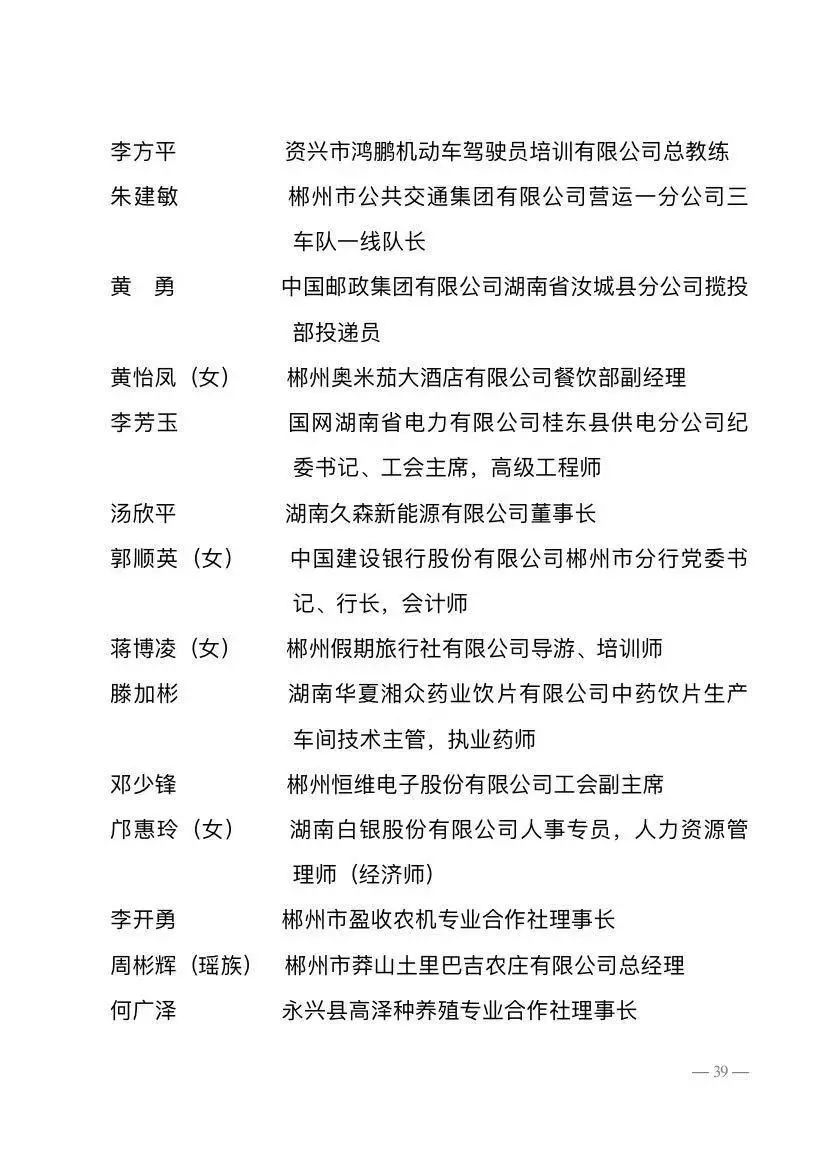 李方平　　资兴市鸿鹏机动车驾驶员培训有限公司总教练

朱建敏　　郴州市公共交通集团有限公司营运一分公司三车队一线队长

黄　勇　　中国邮政集团有限公司湖南省汝城县分公司揽投部投递员

黄怡凤（女）　　郴州奥米茄大酒店有限公司餐饮部副经理

李芳玉　　国网湖南省电力有限公司桂东县供电分公司纪委书记、工会主席，高级工程师

汤欣平　　湖南久森新能源有限公司董事长

郭顺英（女）　　中国建设银行股份有限公司郴州市分行党委书记、行长，会计师

蒋博凌（女）　　郴州假期旅行社有限公司导游、培训师

滕加彬　　湖南华夏湘众药业饮片有限公司中药饮片生产车间技术主管，执业药师

邓少锋　　郴州恒维电子股份有限公司工会副主席

邝惠玲（女）　　湖南白银股份有限公司人事专员，人力资源管理师（经济师）

李开勇　　郴州市盈收农机专业合作社理事长

周彬辉（瑶族）　　郴州市莽山土里巴吉农庄有限公司总经理

何广泽　　永兴县高泽种养殖专业合作社理事长

— 39 —